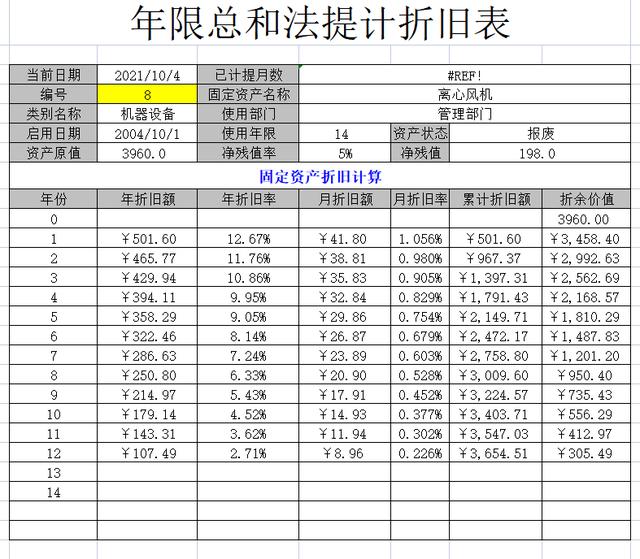 年限总和法提计折旧表

| 当前日期 | 2021/10/4 | 已计提月数 | #REF! | | |
|---|---|---|---|---|---|
| 编号 | 8 | 固定资产名称 | 离心风机 | | |
| 类别名称 | 机器设备 | 使用部门 | 管理部门 | | |
| 启用日期 | 2004/10/1 | 使用年限 | 14 | 资产状态 | 报废 |
| 资产原值 | 3960.0 | 净残值率 | 5% | 净残值 | 198.0 |

固定资产折旧计算

| 年份 | 年折旧额 | 年折旧率 | 月折旧额 | 月折旧率 | 累计折旧额 | 折余价值 |
|---|---|---|---|---|---|---|
| 0 | | | | | | 3960.00 |
| 1 | ￥501.60 | 12.67% | ￥41.80 | 1.056% | ￥501.60 | ￥3,458.40 |
| 2 | ￥465.77 | 11.76% | ￥38.81 | 0.980% | ￥967.37 | ￥2,992.63 |
| 3 | ￥429.94 | 10.86% | ￥35.83 | 0.905% | ￥1,397.31 | ￥2,562.69 |
| 4 | ￥394.11 | 9.95% | ￥32.84 | 0.829% | ￥1,791.43 | ￥2,168.57 |
| 5 | ￥358.29 | 9.05% | ￥29.86 | 0.754% | ￥2,149.71 | ￥1,810.29 |
| 6 | ￥322.46 | 8.14% | ￥26.87 | 0.679% | ￥2,472.17 | ￥1,487.83 |
| 7 | ￥286.63 | 7.24% | ￥23.89 | 0.603% | ￥2,758.80 | ￥1,201.20 |
| 8 | ￥250.80 | 6.33% | ￥20.90 | 0.528% | ￥3,009.60 | ￥950.40 |
| 9 | ￥214.97 | 5.43% | ￥17.91 | 0.452% | ￥3,224.57 | ￥735.43 |
| 10 | ￥179.14 | 4.52% | ￥14.93 | 0.377% | ￥3,403.71 | ￥556.29 |
| 11 | ￥143.31 | 3.62% | ￥11.94 | 0.302% | ￥3,547.03 | ￥412.97 |
| 12 | ￥107.49 | 2.71% | ￥8.96 | 0.226% | ￥3,654.51 | ￥305.49 |
| 13 | | | | | | |
| 14 | | | | | | |